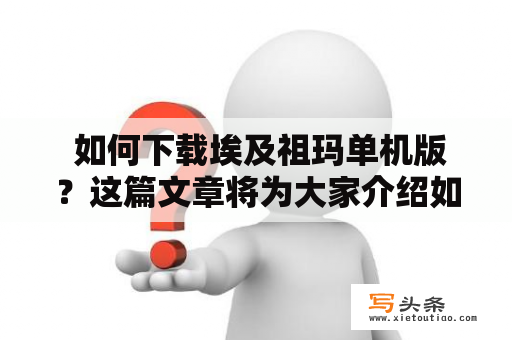 如何下载埃及祖玛单机版？这篇文章将为大家介绍如

写头条
www.xietoutiao.com